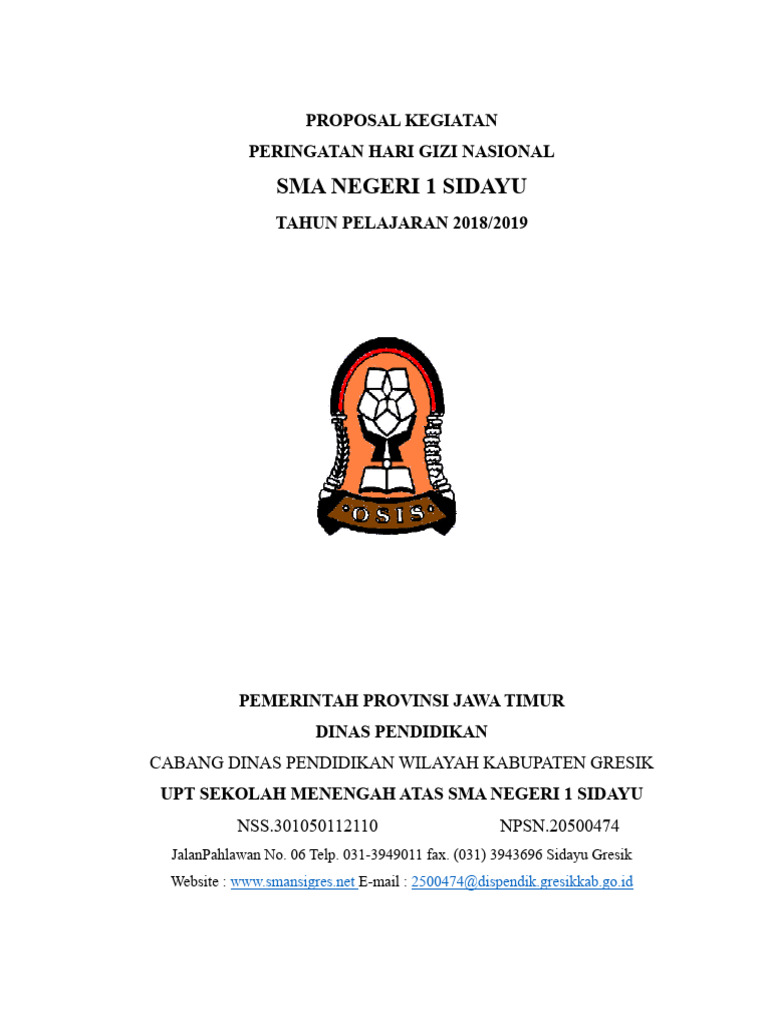 PROPOSAL KEGIATAN
PERINGATAN HARI GIZI NASIONAL
SMA NEGERI 1 SIDAYU
TAHUN PELAJARAN 2018/2019

OSIS

PEMERINTAH PROVINSI JAWA TIMUR
DINAS PENDIDIKAN
CABANG DINAS PENDIDIKAN WILAYAH KABUPATEN GRESIK
UPT SEKOLAH MENENGAH ATAS SMA NEGERI 1 SIDAYU
NSS.301050112110 NPSN.20500474
JalanPahlawan No. 06 Telp. 031-3949011 fax. (031) 3943696 Sidayu Gresik
Website : www.smansigres.net E-mail : 2500474@dispendik.gresikkab.go.id